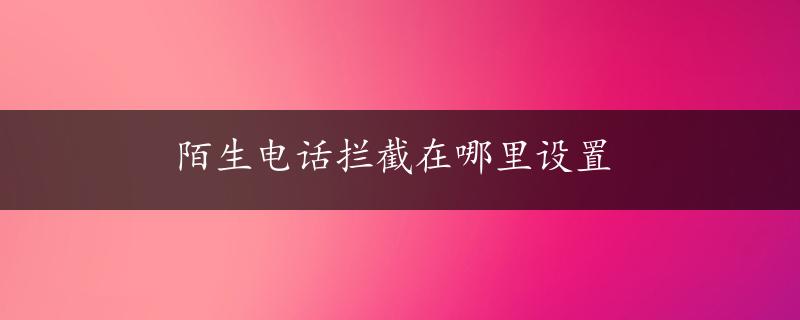 陌生电话拦截在哪里设置